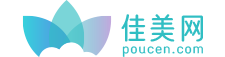 佳美网
poucen.com